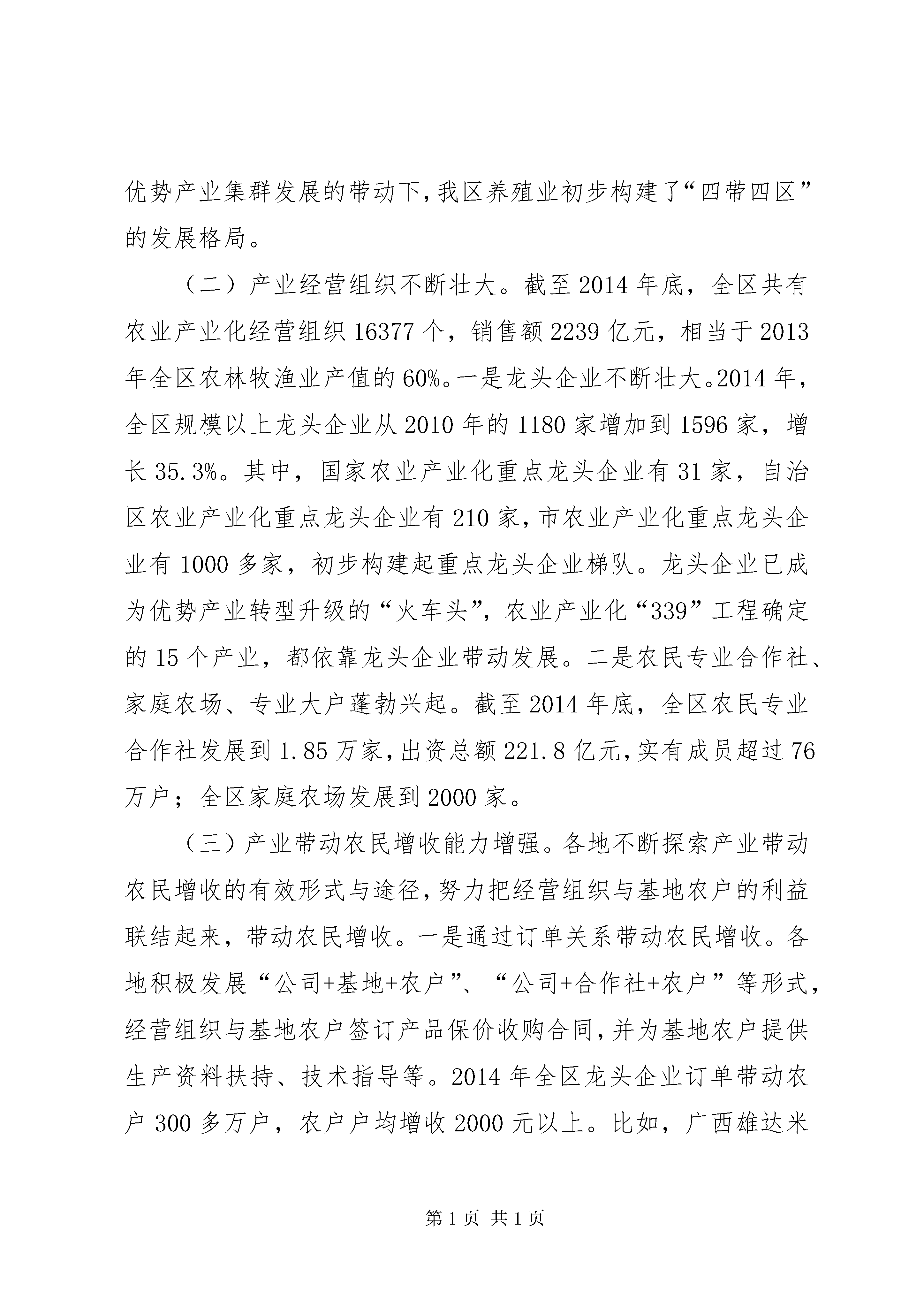 优势产业集群发展的带动下，我区养殖业初步构建了“四带四区”的发展格局。

（二）产业经营组织不断壮大。截至2014年底，全区共有农业产业化经营组织16377个，销售额2239亿元，相当于2013年全区农林牧渔业产值的60%。一是龙头企业不断壮大。2014年，全区规模以上龙头企业从2010年的1180家增加到1596家，增长35.3%。其中，国家农业产业化重点龙头企业有31家，自治区农业产业化重点龙头企业有210家，市农业产业化重点龙头企业有1000多家，初步构建起重点龙头企业梯队。龙头企业已成为优势产业转型升级的“火车头”，农业产业化“339”工程确定的15个产业，都依靠龙头企业带动发展。二是农民专业合作社、家庭农场、专业大户蓬勃兴起。截至2014年底，全区农民专业合作社发展到1.85万家，出资总额221.8亿元，实有成员超过76万户；全区家庭农场发展到2000家。

（三）产业带动农民增收能力增强。各地不断探索产业带动农民增收的有效形式与途径，努力把经营组织与基地农户的利益联结起来，带动农民增收。一是通过订单关系带动农民增收。各地积极发展“公司+基地+农户”、“公司+合作社+农户”等形式，经营组织与基地农户签订产品保价收购合同，并为基地农户提供生产资料扶持、技术指导等。2014年全区龙头企业订单带动农户300多万户，农户户均增收2000元以上。比如，广西雄达米

第1页 共1页